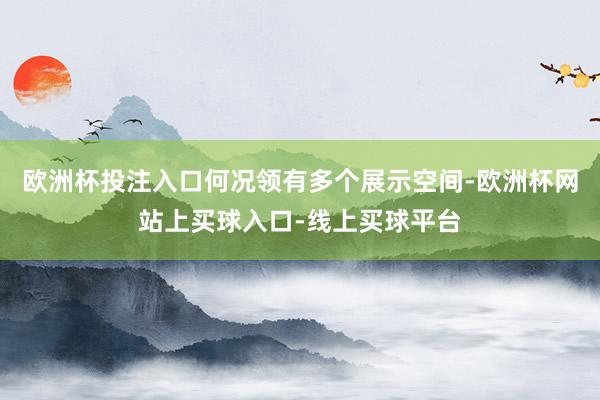 欧洲杯投注入口何况领有多个展示空间-欧洲杯网站上买球入口-线上买球平台